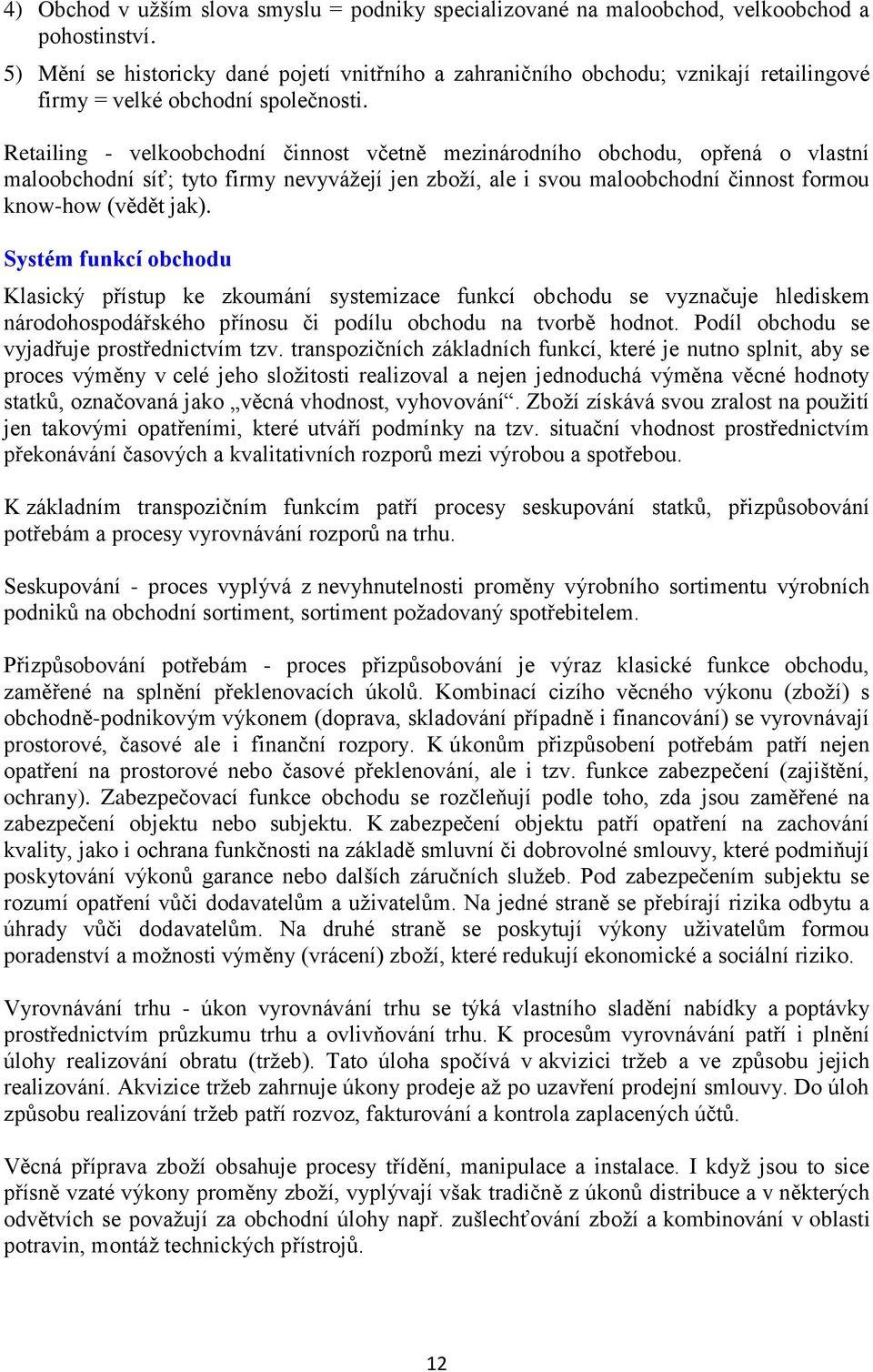 4) Obchod v užším slova smyslu = podniky specializované na maloobchod, velkoobchod a pohostinství.

5) Mění se historicky dané pojetí vnitřního a zahraničního obchodu; vznikají retailingové firmy = velké obchodní společnosti.

Retailing - velkoobchodní činnost včetně mezinárodního obchodu, opřená o vlastní maloobchodní síť; tyto firmy nevyvážejí jen zboží, ale i svou maloobchodní činnost formou know-how (vědět jak).

Systém funkcí obchodu

Klasický přístup ke zkoumání systemizace funkcí obchodu se vyznačuje hlediskem národohospodářského přínosu či podílu obchodu na tvorbě hodnot. Podíl obchodu se vyjadřuje prostřednictvím tzv. transpozičních základních funkcí, které je nutno splnit, aby se proces výměny v celé jeho složitosti realizoval a nejen jednoduchá výměna věcné hodnoty statků, označovaná jako „věcná vhodnost, vyhovování“. Zboží získává svou zralost na použití jen takovými opatřeními, které utváří podmínky na tzv. situační vhodnost prostřednictvím překonávání časových a kvalitativních rozporů mezi výrobou a spotřebou.

K základním transpozičním funkcím patří procesy seskupování statků, přizpůsobování potřebám a procesy vyrovnávání rozporů na trhu.

Seskupování - proces vyplývá z nevyhnutelnosti proměny výrobního sortimentu výrobních podniků na obchodní sortiment, sortiment požadovaný spotřebitelem.

Přizpůsobování potřebám - proces přizpůsobování je výraz klasické funkce obchodu, zaměřené na splnění překlenovacích úkolů. Kombinací cizího věcného výkonu (zboží) s obchodně-podnikovým výkonem (doprava, skladování případně i financování) se vyrovnávají prostorové, časové ale i finanční rozpory. K úkonům přizpůsobení potřebám patří nejen opatření na prostorové nebo časové překlenování, ale i tzv. funkce zabezpečení (zajištění, ochrany). Zabezpečovací funkce obchodu se rozčleňují podle toho, zda jsou zaměřené na zabezpečení objektu nebo subjektu. K zabezpečení objektu patří opatření na zachování kvality, jako i ochrana funkčnosti na základě smluvní či dobrovolné smlouvy, které podmiňují poskytování výkonů garance nebo dalších záručních služeb. Pod zabezpečením subjektu se rozumí opatření vůči dodavatelům a uživatelům. Na jedné straně se přebírají rizika odbytu a úhrady vůči dodavatelům. Na druhé straně se poskytují výkony uživatelům formou poradenství a možnosti výměny (vrácení) zboží, které redukují ekonomické a sociální riziko.

Vyrovnávání trhu - úkon vyrovnávání trhu se týká vlastního sladění nabídky a poptávky prostřednictvím průzkumu trhu a ovlivňování trhu. K procesům vyrovnávání patří i plnění úlohy realizování obratu (tržeb). Tato úloha spočívá v akvizici tržeb a ve způsobu jejich realizování. Akvizice tržeb zahrnuje úkony prodeje až po uzavření prodejní smlouvy. Do úloh způsobu realizování tržeb patří rozvoz, fakturování a kontrola zaplacených účtů.

Věcná příprava zboží obsahuje procesy třídění, manipulace a instalace. I když jsou to sice přísně vzaté výkony proměny zboží, vyplývají však tradičně z úkonů distribuce a v některých odvětvích se považují za obchodní úlohy např. zušlechťování zboží a kombinování v oblasti potravin, montáž technických přístrojů.

12